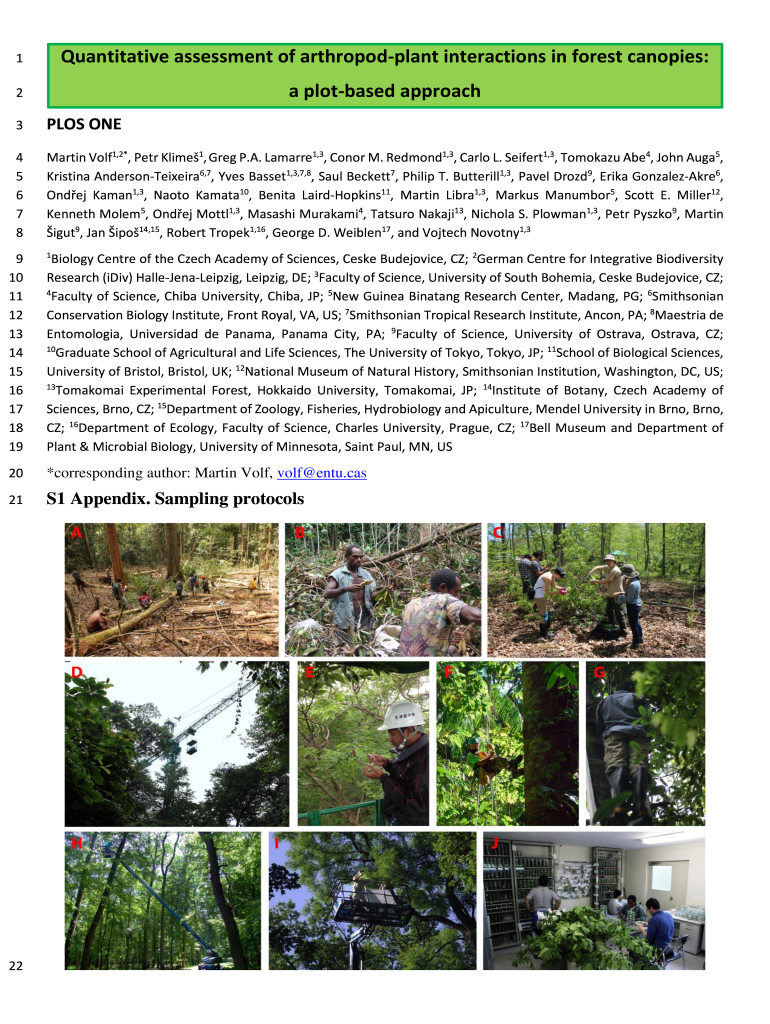 1 Quantitative assessment of arthropod-plant interactions in forest canopies:

2 a plot-based approach

3 PLOS ONE

4 Martin Volf$^{1,2*}$, Petr Klimeš$^{1}$, Greg P.A. Lamarre$^{1,3}$, Conor M. Redmond$^{1,3}$, Carlo L. Seifert$^{1,3}$, Tomokazu Abe$^{4}$, John Auga$^{5}$,
5 Kristina Anderson-Teixeira$^{6,7}$, Yves Basset$^{1,3,7,8}$, Saul Beckett$^{7}$, Philip T. Butterill$^{1,3}$, Pavel Drozd$^{9}$, Erika Gonzalez-Akre$^{6}$,
6 Ondřej Kaman$^{1,3}$, Naoto Kamata$^{10}$, Benita Laird-Hopkins$^{11}$, Martin Libra$^{1,3}$, Markus Manumbor$^{5}$, Scott E. Miller$^{12}$,
7 Kenneth Molem$^{5}$, Ondřej Mottl$^{1,3}$, Masashi Murakami$^{4}$, Tatsuro Nakaji$^{13}$, Nichola S. Plowman$^{1,3}$, Petr Pyszko$^{9}$, Martin
8 Šigut$^{9}$, Jan Šipoš$^{14,15}$, Robert Tropek$^{1,16}$, George D. Weiblen$^{17}$, and Vojtech Novotny$^{1,3}$

9 $^{1}$Biology Centre of the Czech Academy of Sciences, Ceske Budejovice, CZ; $^{2}$German Centre for Integrative Biodiversity
10 Research (iDiv) Halle-Jena-Leipzig, Leipzig, DE; $^{3}$Faculty of Science, University of South Bohemia, Ceske Budejovice, CZ;
11 $^{4}$Faculty of Science, Chiba University, Chiba, JP; $^{5}$New Guinea Binatang Research Center, Madang, PG; $^{6}$Smithsonian
12 Conservation Biology Institute, Front Royal, VA, US; $^{7}$Smithsonian Tropical Research Institute, Ancon, PA; $^{8}$Maestria de
13 Entomologia, Universidad de Panama, Panama City, PA; $^{9}$Faculty of Science, University of Ostrava, Ostrava, CZ;
14 $^{10}$Graduate School of Agricultural and Life Sciences, The University of Tokyo, Tokyo, JP; $^{11}$School of Biological Sciences,
15 University of Bristol, Bristol, UK; $^{12}$National Museum of Natural History, Smithsonian Institution, Washington, DC, US;
16 $^{13}$Tomakomai Experimental Forest, Hokkaido University, Tomakomai, JP; $^{14}$Institute of Botany, Czech Academy of
17 Sciences, Brno, CZ; $^{15}$Department of Zoology, Fisheries, Hydrobiology and Apiculture, Mendel University in Brno, Brno,
18 CZ; $^{16}$Department of Ecology, Faculty of Science, Charles University, Prague, CZ; $^{17}$Bell Museum and Department of
19 Plant & Microbial Biology, University of Minnesota, Saint Paul, MN, US

20 *corresponding author: Martin Volf, volf@entu.cas

21 S1 Appendix. Sampling protocols

A B C D E F G H I J

22